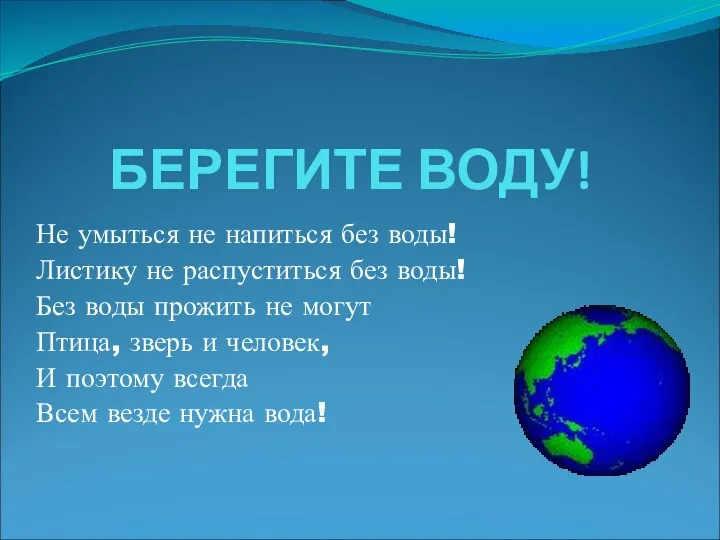 БЕРЕГИТЕ ВОДУ!

Не умыться не напиться без воды!
Листику не распуститься без воды!
Без воды прожить не могут
Птица, зверь и человек,
И поэтому всегда
Всем везде нужна вода!